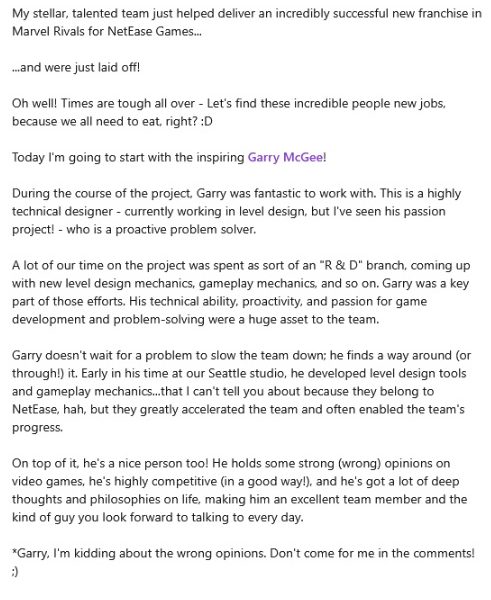 My stellar, talented team just helped deliver an incredibly successful new franchise in Marvel Rivals for NetEase Games...

...and were just laid off!

Oh well! Times are tough all over - Let's find these incredible people new jobs, because we all need to eat, right? :D

Today I'm going to start with the inspiring Garry McGee!

During the course of the project, Garry was fantastic to work with. This is a highly technical designer - currently working in level design, but I've seen his passion project! - who is a proactive problem solver.

A lot of our time on the project was spent as sort of an "R & D" branch, coming up with new level design mechanics, gameplay mechanics, and so on. Garry was a key part of those efforts. His technical ability, proactivity, and passion for game development and problem-solving were a huge asset to the team.

Garry doesn't wait for a problem to slow the team down; he finds a way around (or through!) it. Early in his time at our Seattle studio, he developed level design tools and gameplay mechanics...that I can't tell you about because they belong to NetEase, hah, but they greatly accelerated the team and often enabled the team's progress.

On top of it, he's a nice person too! He holds some strong (wrong) opinions on video games, he's highly competitive (in a good way!), and he's got a lot of deep thoughts and philosophies on life, making him an excellent team member and the kind of guy you look forward to talking to every day.

*Garry, I'm kidding about the wrong opinions. Don't come for me in the comments! ;)